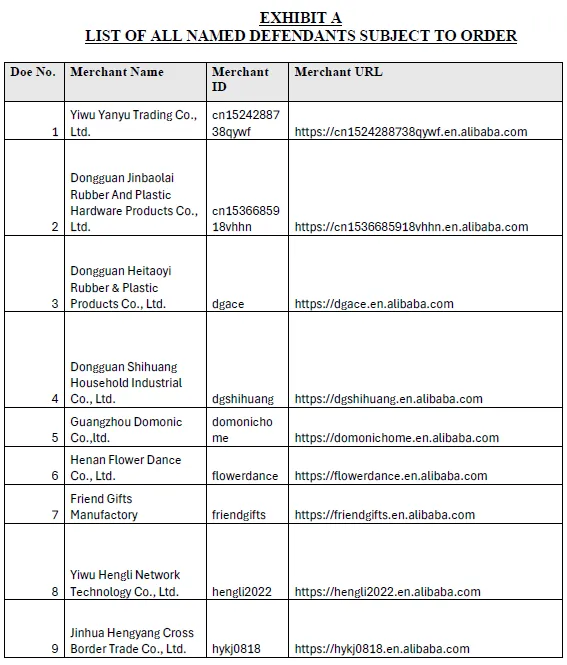 EXHIBIT A
LIST OF ALL NAMED DEFENDANTS SUBJECT TO ORDER

| Doe No. | Merchant Name | Merchant ID | Merchant URL |
|---|---|---|---|
| 1 | Yiwu Yanyu Trading Co., Ltd. | cn1524288738qywf | https://cn1524288738qywf.en.alibaba.com |
| 2 | Dongguan Jinbaolai Rubber And Plastic Hardware Products Co., Ltd. | cn1536685918vhhn | https://cn1536685918vhhn.en.alibaba.com |
| 3 | Dongguan Heitaoyi Rubber & Plastic Products Co., Ltd. | dgace | https://dgace.en.alibaba.com |
| 4 | Dongguan Shihuang Household Industrial Co., Ltd. | dgshihuang | https://dgshihuang.en.alibaba.com |
| 5 | Guangzhou Domonic Co.,ltd. | domonichome | https://domonichome.en.alibaba.com |
| 6 | Henan Flower Dance Co., Ltd. | flowerdance | https://flowerdance.en.alibaba.com |
| 7 | Friend Gifts Manufactory | friendgifts | https://friendgifts.en.alibaba.com |
| 8 | Yiwu Hengli Network Technology Co., Ltd. | hengli2022 | https://hengli2022.en.alibaba.com |
| 9 | Jinhua Hengyang Cross Border Trade Co., Ltd. | hykj0818 | https://hykj0818.en.alibaba.com |